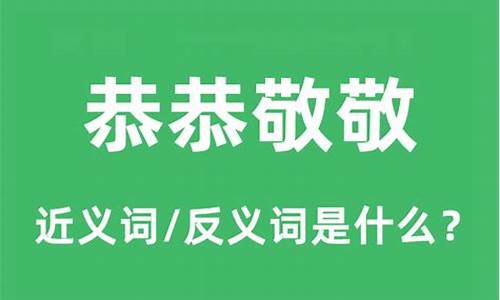 恭恭敬敬

近义词/反义词是什么？